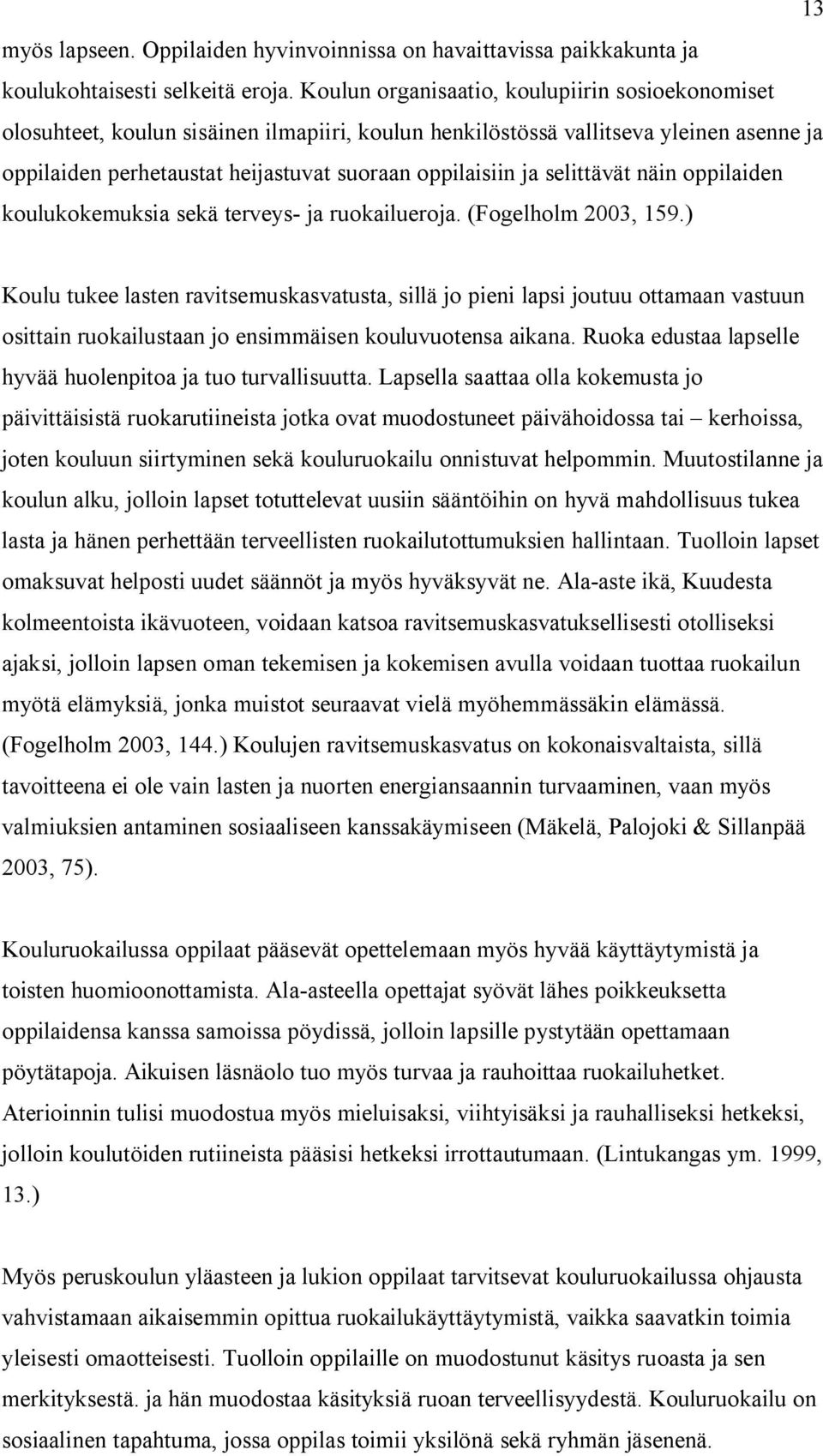 13

myös lapseen. Oppilaiden hyvinvoinnissa on havaittavissa paikkakunta ja koulukohtaisesti selkeitä eroja. Koulun organisaatio, koulupiirin sosioekonomiset olosuhteet, koulun sisäinen ilmapiiri, koulun henkilöstössä vallitseva yleinen asenne ja oppilaiden perhetaustat heijastuvat suoraan oppilaisiin ja selittävät näin oppilaiden koulukokemuksia sekä terveys- ja ruokailueroja. (Fogelholm 2003, 159.)

Koulu tukee lasten ravitsemuskasvatusta, sillä jo pieni lapsi joutuu ottamaan vastuun osittain ruokailustaan jo ensimmäisen kouluvuotensa aikana. Ruoka edustaa lapselle hyvää huolenpitoa ja tuo turvallisuutta. Lapsella saattaa olla kokemusta jo päivittäisistä ruokarutiineista jotka ovat muodostuneet päivähoidossa tai – kerhoissa, joten kouluun siirtyminen sekä kouluruokailu onnistuvat helpommin. Muutostilanne ja koulun alku, jolloin lapset totuttelevat uusiin sääntöihin on hyvä mahdollisuus tukea lasta ja hänen perhettään terveellisten ruokailutottumuksien hallintaan. Tuolloin lapset omaksuvat helposti uudet säännöt ja myös hyväksyvät ne. Ala-aste ikä, Kuudesta kolmeentoista ikävuoteen, voidaan katsoa ravitsemuskasvatuksellisesti otolliseksi ajaksi, jolloin lapsen oman tekemisen ja kokemisen avulla voidaan tuottaa ruokailun myötä elämyksiä, jonka muistot seuraavat vielä myöhemmässäkin elämässä. (Fogelholm 2003, 144.) Koulujen ravitsemuskasvatus on kokonaisvaltaista, sillä tavoitteena ei ole vain lasten ja nuorten energiansaannin turvaaminen, vaan myös valmiuksien antaminen sosiaaliseen kanssakäymiseen (Mäkelä, Palojoki & Sillanpää 2003, 75).

Kouluruokailussa oppilaat pääsevät opettelemaan myös hyvää käyttäytymistä ja toisten huomioonottamista. Ala-asteella opettajat syövät lähes poikkeuksetta oppilaidensa kanssa samoissa pöydissä, jolloin lapsille pystytään opettamaan pöytätapoja. Aikuisen läsnäolo tuo myös turvaa ja rauhoittaa ruokailuhetket. Aterioinnin tulisi muodostua myös mieluisaksi, viihtyisäksi ja rauhalliseksi hetkeksi, jolloin koulutöiden rutiineista pääsisi hetkeksi irrottautumaan. (Lintukangas ym. 1999, 13.)

Myös peruskoulun yläasteen ja lukion oppilaat tarvitsevat kouluruokailussa ohjausta vahvistamaan aikaisemmin opittua ruokailukäyttäytymistä, vaikka saavatkin toimia yleisesti omaotteisesti. Tuolloin oppilaille on muodostunut käsitys ruoasta ja sen merkityksestä. ja hän muodostaa käsityksiä ruoan terveellisyydestä. Kouluruokailu on sosiaalinen tapahtuma, jossa oppilas toimii yksilönä sekä ryhmän jäsenenä.